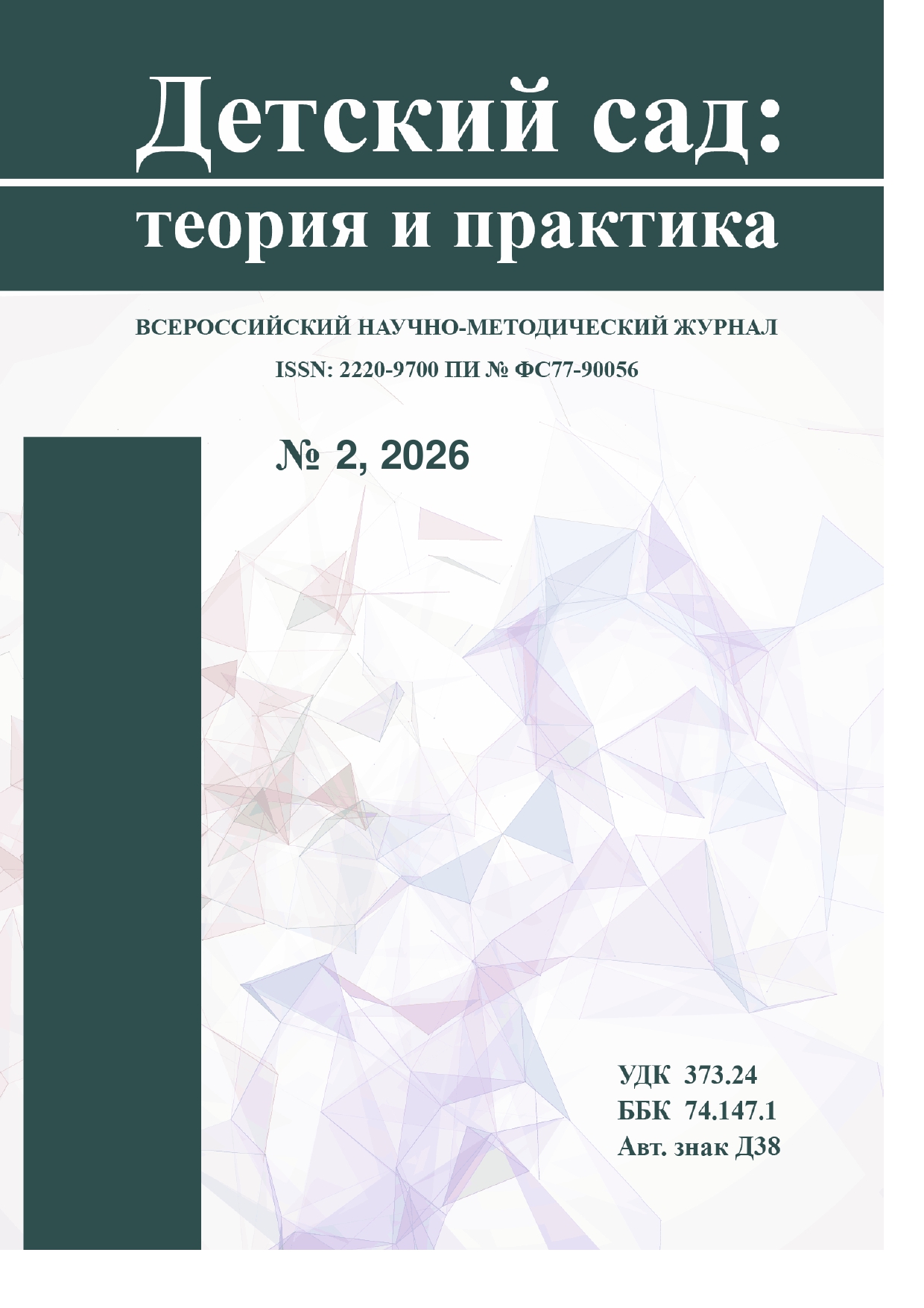 Детский сад:

теория и практика

ВСЕРОССИЙСКИЙ НАУЧНО-МЕТОДИЧЕСКИЙ ЖУРНАЛ

ISSN: 2220-9700 ПИ № ФС77-90056

№ 2, 2026

УДК 373.24
ББК 74.147.1
Авт. знак Д38